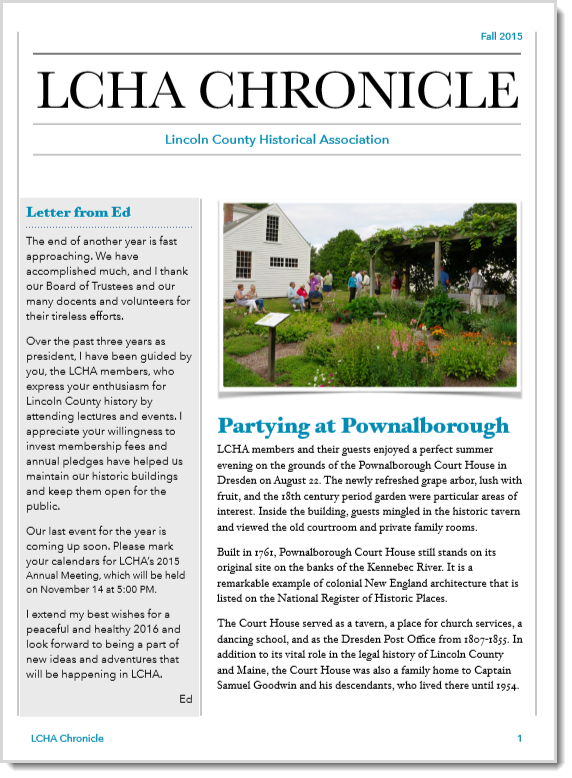 Fall 2015

LCHA CHRONICLE

Lincoln County Historical Association

Letter from Ed

The end of another year is fast approaching. We have accomplished much, and I thank our Board of Trustees and our many docents and volunteers for their tireless efforts.

Over the past three years as president, I have been guided by you, the LCHA members, who express your enthusiasm for Lincoln County history by attending lectures and events. I appreciate your willingness to invest membership fees and annual pledges have helped us maintain our historic buildings and keep them open for the public.

Our last event for the year is coming up soon. Please mark your calendars for LCHA's 2015 Annual Meeting, which will be held on November 14 at 5:00 PM.

I extend my best wishes for a peaceful and healthy 2016 and look forward to being a part of new ideas and adventures that will be happening in LCHA.

Ed

Partying at Pownalborough

LCHA members and their guests enjoyed a perfect summer evening on the grounds of the Pownalborough Court House in Dresden on August 22. The newly refreshed grape arbor, lush with fruit, and the 18th century period garden were particular areas of interest. Inside the building, guests mingled in the historic tavern and viewed the old courtroom and private family rooms.

Built in 1761, Pownalborough Court House still stands on its original site on the banks of the Kennebec River. It is a remarkable example of colonial New England architecture that is listed on the National Register of Historic Places.

The Court House served as a tavern, a place for church services, a dancing school, and as the Dresden Post Office from 1807-1855. In addition to its vital role in the legal history of Lincoln County and Maine, the Court House was also a family home to Captain Samuel Goodwin and his descendants, who lived there until 1954.

LCHA Chronicle

1